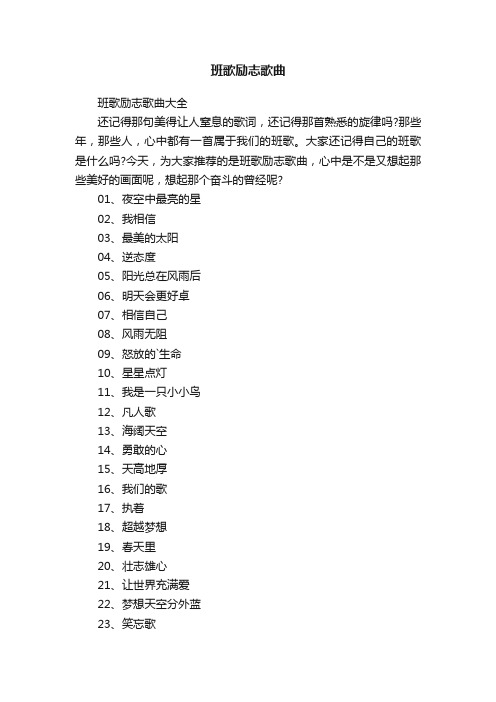 班歌励志歌曲

班歌励志歌曲大全

还记得那句美得让人窒息的歌词，还记得那首熟悉的旋律吗?那些年，那些人，心中都有一首属于我们的班歌。大家还记得自己的班歌是什么吗?今天，为大家推荐的是班歌励志歌曲，心中是不是又想起那些美好的画面呢，想起那个奋斗的曾经呢?

01、夜空中最亮的星

02、我相信

03、最美的太阳

04、逆态度

05、阳光总在风雨后

06、明天会更好卓

07、相信自己

08、风雨无阻

09、怒放的`生命

10、星星点灯

11、我是一只小小鸟

12、凡人歌

13、海阔天空

14、勇敢的心

15、天高地厚

16、我们的歌

17、执着

18、超越梦想

19、春天里

20、壮志雄心

21、让世界充满爱

22、梦想天空分外蓝

23、笑忘歌